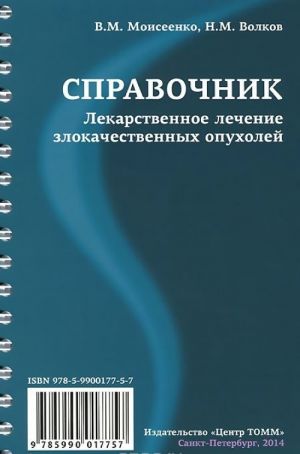 В.М. Моисеенко, Н.М. Волков

СПРАВОЧНИК
Лекарственное лечение злокачественных опухолей

ISBN 978-5-9900177-5-7

9 785990 017757

Издательство «Центр ТОММ»
Санкт-Петербург, 2014